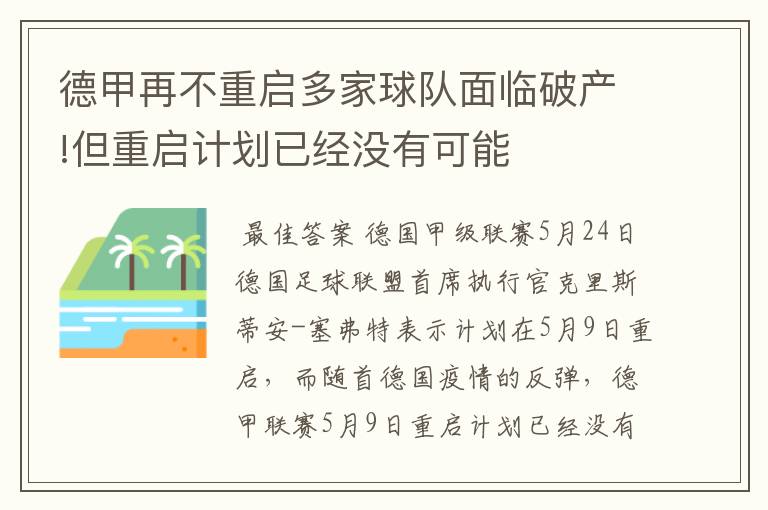 德甲再不重启多家球队面临破产!但重启计划已经没有可能

最佳答案 德国甲级联赛5月24日德国足球联盟首席执行官克里斯蒂安-塞弗特表示计划在5月9日重启，而随首德国疫情的反弹，德甲联赛5月9日重启计划已经没有